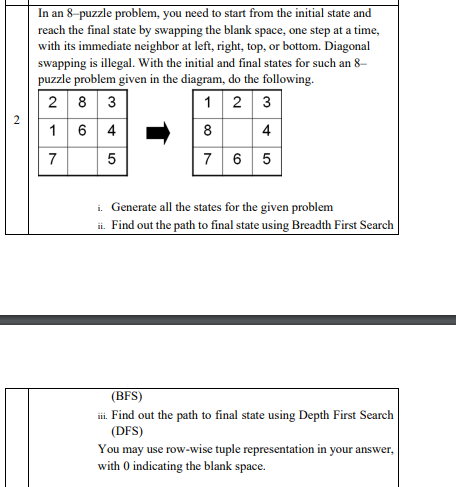 2

In an 8–puzzle problem, you need to start from the initial state and reach the final state by swapping the blank space, one step at a time, with its immediate neighbor at left, right, top, or bottom. Diagonal swapping is illegal. With the initial and final states for such an 8–puzzle problem given in the diagram, do the following.

| 2 | 8 | 3 |
|---|---|---|
| 1 | 6 | 4 |
| 7 |  | 5 |

| 1 | 2 | 3 |
|---|---|---|
| 8 |  | 4 |
| 7 | 6 | 5 |

i. Generate all the states for the given problem
ii. Find out the path to final state using Breadth First Search

(BFS)
iii. Find out the path to final state using Depth First Search (DFS)
You may use row-wise tuple representation in your answer, with 0 indicating the blank space.